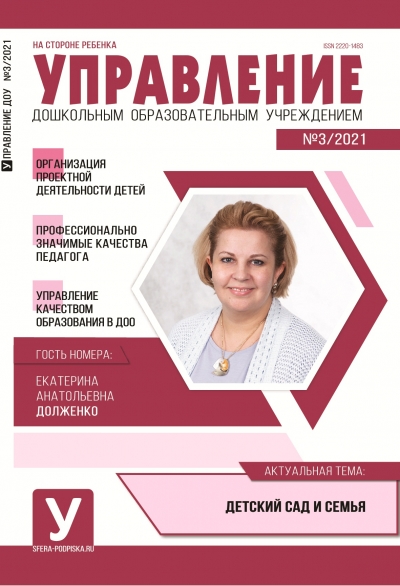 У УПРАВЛЕНИЕ ДОУ №3/2021

НА СТОРОНЕ РЕБЕНКА

ISSN 2220-1483

УПРАВЛЕНИЕ
ДОШКОЛЬНЫМ ОБРАЗОВАТЕЛЬНЫМ УЧРЕЖДЕНИЕМ

№3/2021

ОРГАНИЗАЦИЯ ПРОЕКТНОЙ ДЕЯТЕЛЬНОСТИ ДЕТЕЙ

ПРОФЕССИОНАЛЬНО ЗНАЧИМЫЕ КАЧЕСТВА ПЕДАГОГА

УПРАВЛЕНИЕ КАЧЕСТВОМ ОБРАЗОВАНИЯ В ДОО

ГОСТЬ НОМЕРА:

ЕКАТЕРИНА АНАТОЛЬЕВНА ДОЛЖЕНКО

АКТУАЛЬНАЯ ТЕМА:

ДЕТСКИЙ САД И СЕМЬЯ

У

SFERA-PODPISKA.RU